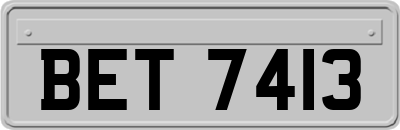 BET 7413